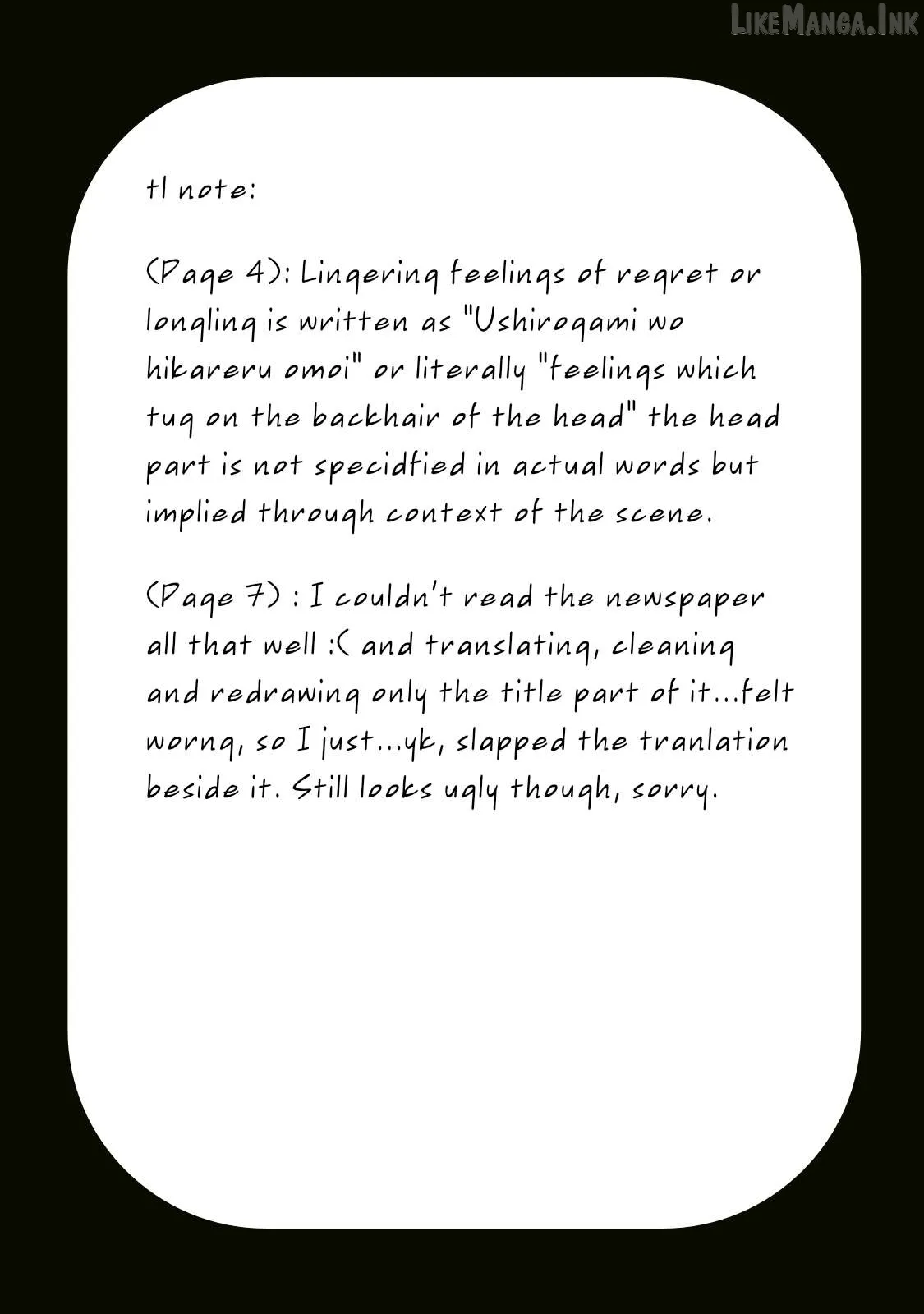 LikeManga.Ink

tl note:

(Page 4): Lingering feelings of regret or longling is written as "Ushirogami wo hikareru omoi" or literally "feelings which tug on the backhair of the head" the head part is not specidfied in actual words but implied through context of the scene.

(Page 7) : I couldn't read the newspaper all that well :( and translating, cleaning and redrawing only the title part of it...felt worng, so I just...yk, slapped the tranlation beside it. Still looks ugly though, sorry.